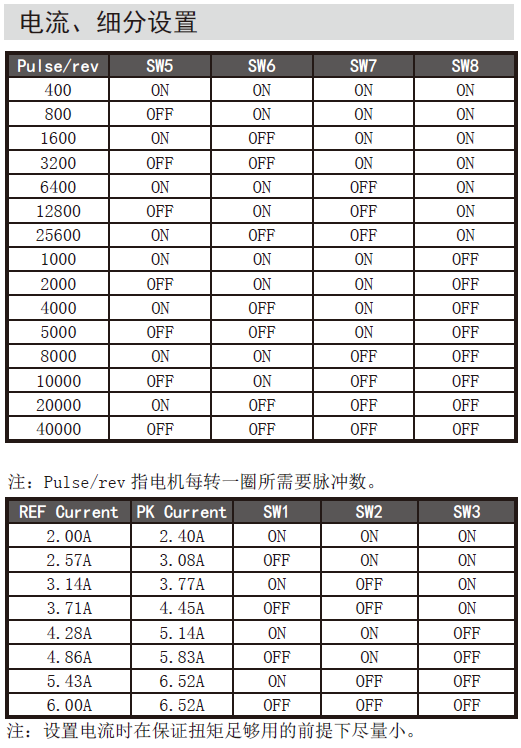 电流、细分设置

| Pulse/rev | SW5 | SW6 | SW7 | SW8 |
|---|---|---|---|---|
| 400 | ON | ON | ON | ON |
| 800 | OFF | ON | ON | ON |
| 1600 | ON | OFF | ON | ON |
| 3200 | OFF | OFF | ON | ON |
| 6400 | ON | ON | OFF | ON |
| 12800 | OFF | ON | OFF | ON |
| 25600 | ON | OFF | OFF | ON |
| 1000 | ON | ON | ON | OFF |
| 2000 | OFF | ON | ON | OFF |
| 4000 | ON | OFF | ON | OFF |
| 5000 | OFF | OFF | ON | OFF |
| 8000 | ON | ON | OFF | OFF |
| 10000 | OFF | ON | OFF | OFF |
| 20000 | ON | OFF | OFF | OFF |
| 40000 | OFF | OFF | OFF | OFF |

注：Pulse/rev 指电机每转一圈所需要脉冲数。

| REF Current | PK Current | SW1 | SW2 | SW3 |
|---|---|---|---|---|
| 2.00A | 2.40A | ON | ON | ON |
| 2.57A | 3.08A | OFF | ON | ON |
| 3.14A | 3.77A | ON | OFF | ON |
| 3.71A | 4.45A | OFF | OFF | ON |
| 4.28A | 5.14A | ON | ON | OFF |
| 4.86A | 5.83A | OFF | ON | OFF |
| 5.43A | 6.52A | ON | OFF | OFF |
| 6.00A | 6.52A | OFF | OFF | OFF |

注：设置电流时在保证扭矩足够用的前提下尽量小。